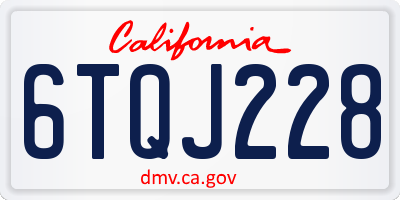 California

6TQJ228

dmv.ca.gov